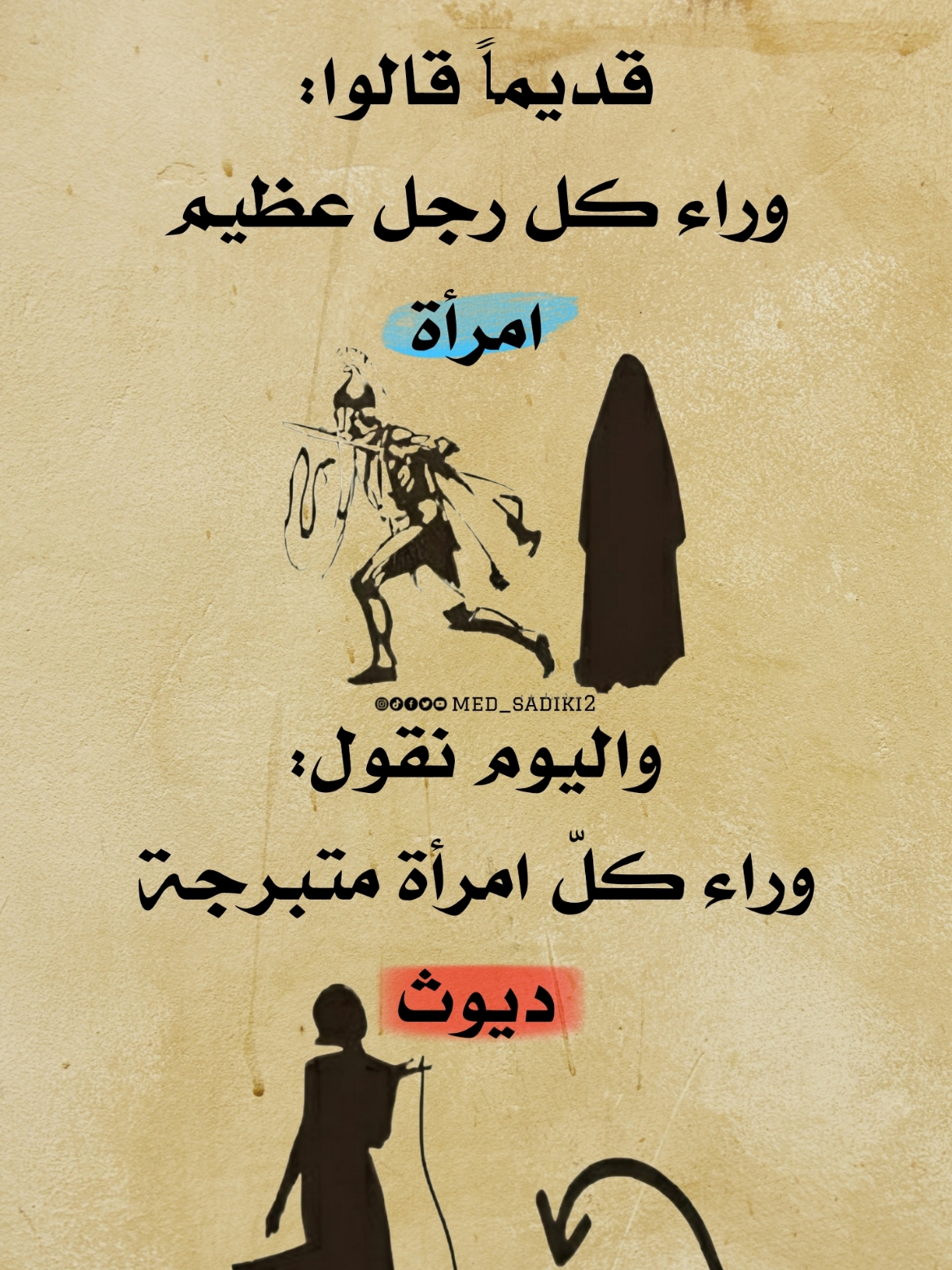 قديماً قالوا:

وراء كل رجل عظيم

امرأة

MED_SADIKI2

واليوم نقول:

وراء كلّ امرأة متبرجة

ديوث